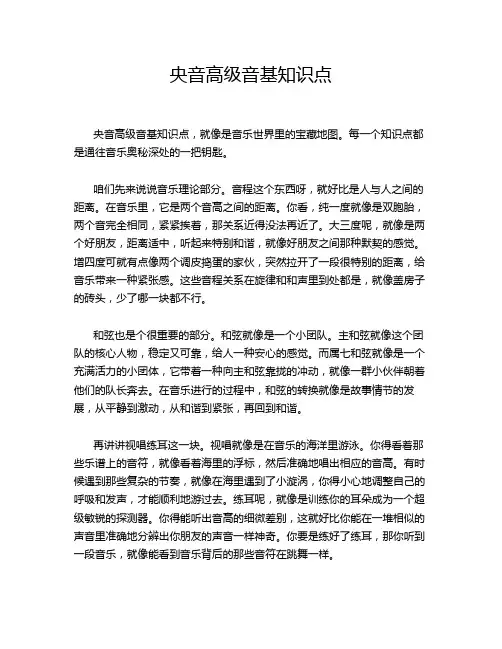 央音高级音基知识点

央音高级音基知识点，就像是音乐世界里的宝藏地图。每一个知识点都是通往音乐奥秘深处的一把钥匙。

咱们先来说说音乐理论部分。音程这个东西呀，就好比是人与人之间的距离。在音乐里，它是两个音高之间的距离。你看，纯一度就像是双胞胎，两个音完全相同，紧紧挨着，那关系近得没法再近了。大三度呢，就像是两个好朋友，距离适中，听起来特别和谐，就像好朋友之间那种默契的感觉。增四度可就有点像两个调皮捣蛋的家伙，突然拉开了一段很特别的距离，给音乐带来一种紧张感。这些音程关系在旋律和和声里到处都是，就像盖房子的砖头，少了哪一块都不行。

和弦也是个很重要的部分。和弦就像是一个小团队。主和弦就像这个团队的核心人物，稳定又可靠，给人一种安心的感觉。而属七和弦就像是一个充满活力的小团体，它带着一种向主和弦靠拢的冲动，就像一群小伙伴朝着他们的队长奔去。在音乐进行的过程中，和弦的转换就像是故事情节的发展，从平静到激动，从和谐到紧张，再回到和谐。

再讲讲视唱练耳这一块。视唱就像是在音乐的海洋里游泳。你得看着那些乐谱上的音符，就像看着海里的浮标，然后准确地唱出相应的音高。有时候遇到那些复杂的节奏，就像在海里遇到了小漩涡，你得小心地调整自己的呼吸和发声，才能顺利地游过去。练耳呢，就像是训练你的耳朵成为一个超级敏锐的探测器。你得能听出音高的细微差别，这就好比你能在一堆相似的声音里准确地分辨出你朋友的声音一样神奇。你要是练好了练耳，那你听到一段音乐，就像能看到音乐背后的那些音符在跳舞一样。